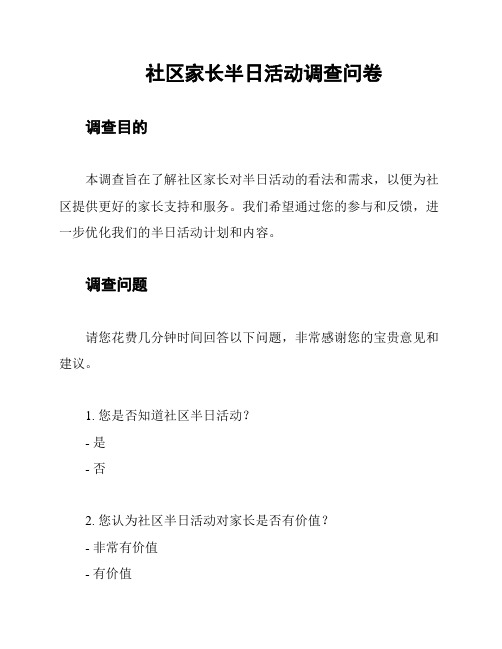 社区家长半日活动调查问卷

调查目的

本调查旨在了解社区家长对半日活动的看法和需求，以便为社区提供更好的家长支持和服务。我们希望通过您的参与和反馈，进一步优化我们的半日活动计划和内容。

调查问题

请您花费几分钟时间回答以下问题，非常感谢您的宝贵意见和建议。

1. 您是否知道社区半日活动？
- 是
- 否

2. 您认为社区半日活动对家长是否有价值？
- 非常有价值
- 有价值